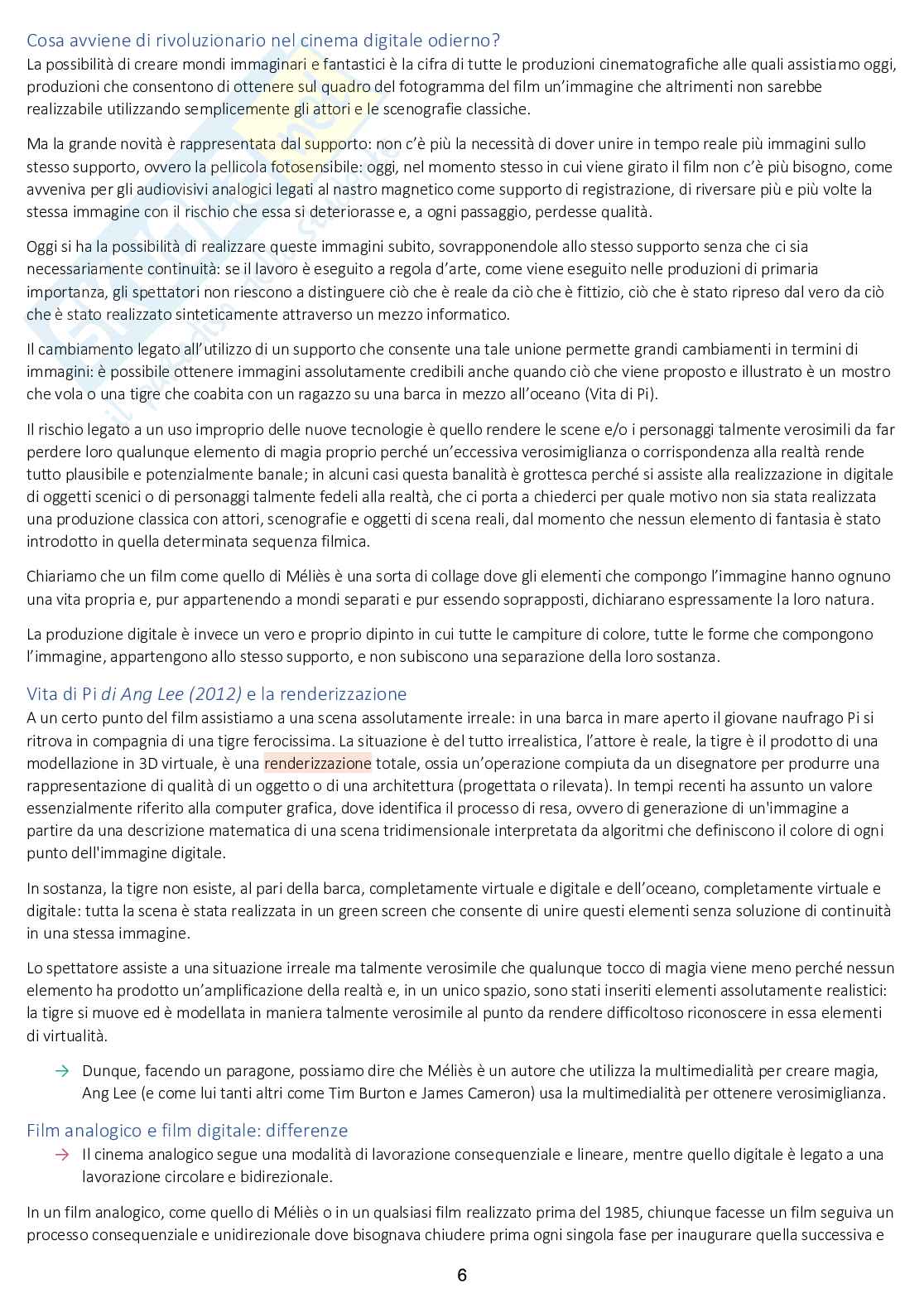 Cosa avviene di rivoluzionario nel cinema digitale odierno?
La possibilità di creare mondi immaginari e fantastici è la cifra di tutte le produzioni cinematografiche alle quali assistiamo oggi, produzioni che consentono di ottenere sul quadro del fotogramma del film un'immagine che altrimenti non sarebbe realizzabile utilizzando semplicemente gli attori e le scenografie classiche.

Ma la grande novità è rappresentata dal supporto: non c'è più la necessità di dover unire in tempo reale più immagini sullo stesso supporto, ovvero la pellicola fotosensibile: oggi, nel momento stesso in cui viene girato il film non c'è più bisogno, come avveniva per gli audiovisivi analogici legati al nastro magnetico come supporto di registrazione, di riversare più e più volte la stessa immagine con il rischio che essa si deteriorasse e, a ogni passaggio, perdesse qualità.

Oggi si ha la possibilità di realizzare queste immagini subito, sovrapponendole allo stesso supporto senza che ci sia necessariamente continuità: se il lavoro è eseguito a regola d'arte, come viene eseguito nelle produzioni di primaria importanza, gli spettatori non riescono a distinguere ciò che è reale da ciò che è fittizio, ciò che è stato ripreso dal vero da ciò che è stato realizzato sinteticamente attraverso un mezzo informatico.

Il cambiamento legato all'utilizzo di un supporto che consente una tale unione permette grandi cambiamenti in termini di immagini: è possibile ottenere immagini assolutamente credibili anche quando ciò che viene proposto e illustrato è un mostro che vola o una tigre che coabita con un ragazzo su una barca in mezzo all'oceano (Vita di Pi).

Il rischio legato a un uso improprio delle nuove tecnologie è quello rendere le scene e/o i personaggi talmente verosimili da far perdere loro qualunque elemento di magia proprio perché un'eccessiva verosimiglianza o corrispondenza alla realtà rende tutto plausibile e potenzialmente banale; in alcuni casi questa banalità è grottesca perché si assiste alla realizzazione in digitale di oggetti scenici o di personaggi talmente fedeli alla realtà, che ci porta a chiederci per quale motivo non sia stata realizzata una produzione classica con attori, scenografie e oggetti di scena reali, dal momento che nessun elemento di fantasia è stato introdotto in quella determinata sequenza filmica.

Chiariamo che un film come quello di Méliès è una sorta di collage dove gli elementi che compongo l'immagine hanno ognuno una vita propria e, pur appartenendo a mondi separati e pur essendo soprapposti, dichiarano espressamente la loro natura.

La produzione digitale è invece un vero e proprio dipinto in cui tutte le campiture di colore, tutte le forme che compongono l'immagine, appartengono allo stesso supporto, e non subiscono una separazione della loro sostanza.

Vita di Pi di Ang Lee (2012) e la renderizzazione
A un certo punto del film assistiamo a una scena assolutamente irreale: in una barca in mare aperto il giovane naufrago Pi si ritrova in compagnia di una tigre ferocissima. La situazione è del tutto irrealistica, l'attore è reale, la tigre è il prodotto di una modellazione in 3D virtuale, è una renderizzazione totale, ossia un'operazione compiuta da un disegnatore per produrre una rappresentazione di qualità di un oggetto o di una architettura (progettata o rilevata). In tempi recenti ha assunto un valore essenzialmente riferito alla computer grafica, dove identifica il processo di resa, ovvero di generazione di un'immagine a partire da una descrizione matematica di una scena tridimensionale interpretata da algoritmi che definiscono il colore di ogni punto dell'immagine digitale.

In sostanza, la tigre non esiste, al pari della barca, completamente virtuale e digitale e dell'oceano, completamente virtuale e digitale: tutta la scena è stata realizzata in un green screen che consente di unire questi elementi senza soluzione di continuità in una stessa immagine.

Lo spettatore assiste a una situazione irreale ma talmente verosimile che qualunque tocco di magia viene meno perché nessun elemento ha prodotto un'amplificazione della realtà e, in un unico spazio, sono stati inseriti elementi assolutamente realistici: la tigre si muove ed è modellata in maniera talmente verosimile al punto da rendere difficoltoso riconoscere in essa elementi di virtualità.

→ Dunque, facendo un paragone, possiamo dire che Méliès è un autore che utilizza la multimedialità per creare magia, Ang Lee (e come lui tanti altri come Tim Burton e James Cameron) usa la multimedialità per ottenere verosimiglianza.

Film analogico e film digitale: differenze
→ Il cinema analogico segue una modalità di lavorazione consequenziale e lineare, mentre quello digitale è legato a una lavorazione circolare e bidirezionale.

In un film analogico, come quello di Méliès o in un qualsiasi film realizzato prima del 1985, chiunque facesse un film seguiva un processo consequenziale e unidirezionale dove bisognava chiudere prima ogni singola fase per inaugurare quella successiva e

6